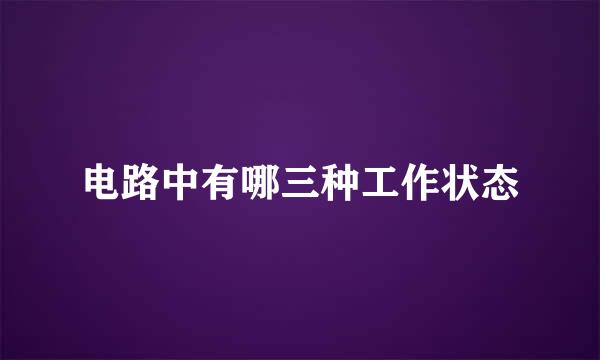 电路中有哪三种工作状态